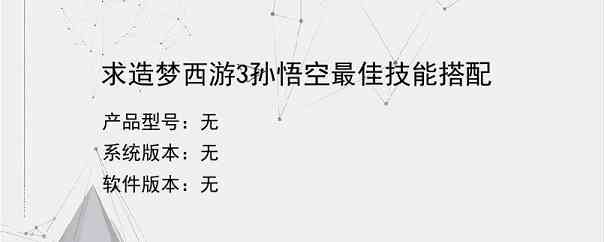 求造梦西游3孙悟空最佳技能搭配

产品型号：无
系统版本：无
软件版本：无